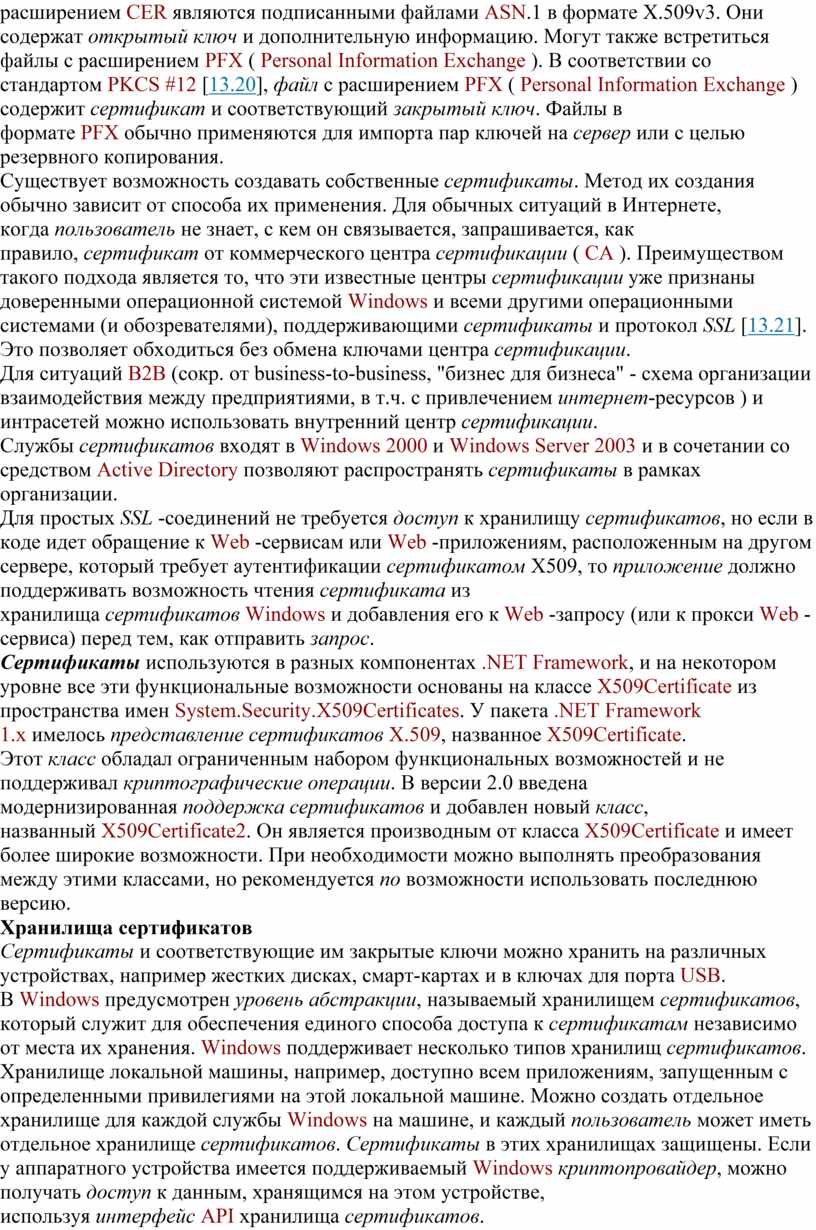 расширением CER являются подписанными файлами ASN.1 в формате X.509v3. Они содержат открытый ключ и дополнительную информацию. Могут также встретиться файлы с расширением PFX ( Personal Information Exchange ). В соответствии со стандартом PKCS #12 [13.20], файл с расширением PFX ( Personal Information Exchange ) содержит сертификат и соответствующий закрытый ключ. Файлы в формате PFX обычно применяются для импорта пар ключей на сервер или с целью резервного копирования.
Существует возможность создавать собственные сертификаты. Метод их создания обычно зависит от способа их применения. Для обычных ситуаций в Интернете, когда пользователь не знает, с кем он связывается, запрашивается, как правило, сертификат от коммерческого центра сертификации ( CA ). Преимуществом такого подхода является то, что эти известные центры сертификации уже признаны доверенными операционной системой Windows и всеми другими операционными системами (и обозревателями), поддерживающими сертификаты и протокол SSL [13.21]. Это позволяет обходиться без обмена ключами центра сертификации.
Для ситуаций B2B (сокр. от business-to-business, "бизнес для бизнеса" - схема организации взаимодействия между предприятиями, в т.ч. с привлечением интернет-ресурсов ) и интрасетей можно использовать внутренний центр сертификации.
Службы сертификатов входят в Windows 2000 и Windows Server 2003 и в сочетании со средством Active Directory позволяют распространять сертификаты в рамках организации.
Для простых SSL -соединений не требуется доступ к хранилищу сертификатов, но если в коде идет обращение к Web -сервисам или Web -приложениям, расположенным на другом сервере, который требует аутентификации сертификатом X509, то приложение должно поддерживать возможность чтения сертификата из хранилища сертификатов Windows и добавления его к Web -запросу (или к прокси Web -сервиса) перед тем, как отправить запрос.
Сертификаты используются в разных компонентах .NET Framework, и на некотором уровне все эти функциональные возможности основаны на классе X509Certificate из пространства имен System.Security.X509Certificates. У пакета .NET Framework 1.x имелось представление сертификатов X.509, названное X509Certificate. Этот класс обладал ограниченным набором функциональных возможностей и не поддерживал криптографические операции. В версии 2.0 введена модернизированная поддержка сертификатов и добавлен новый класс, названный X509Certificate2. Он является производным от класса X509Certificate и имеет более широкие возможности. При необходимости можно выполнять преобразования между этими классами, но рекомендуется по возможности использовать последнюю версию.
Хранилища сертификатов
Сертификаты и соответствующие им закрытые ключи можно хранить на различных устройствах, например жестких дисках, смарт-картах и в ключах для порта USB.
В Windows предусмотрен уровень абстракции, называемый хранилищем сертификатов, который служит для обеспечения единого способа доступа к сертификатам независимо от места их хранения. Windows поддерживает несколько типов хранилищ сертификатов. Хранилище локальной машины, например, доступно всем приложениям, запущенным с определенными привилегиями на этой локальной машине. Можно создать отдельное хранилище для каждой службы Windows на машине, и каждый пользователь может иметь отдельное хранилище сертификатов. Сертификаты в этих хранилищах защищены. Если у аппаратного устройства имеется поддерживаемый Windows криптопровайдер, можно получать доступ к данным, хранящимся на этом устройстве, используя интерфейс API хранилища сертификатов.